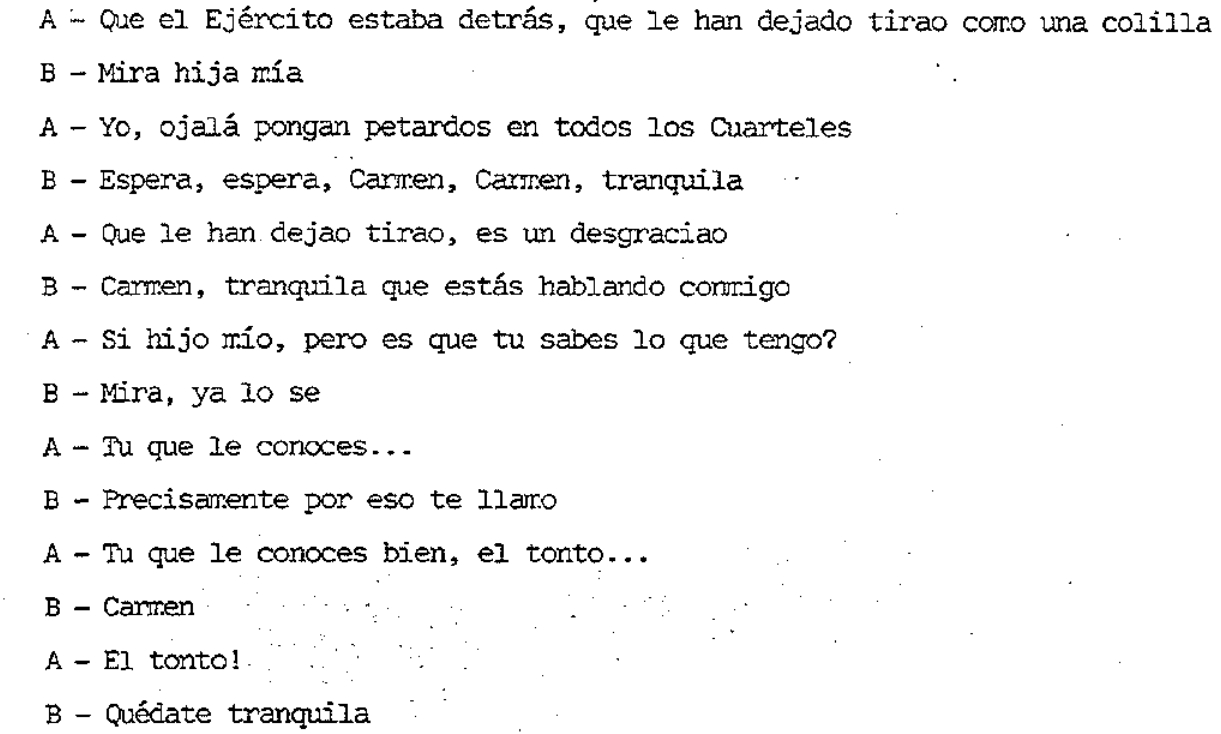 A - Que el Ejército estaba detrás, que le han dejado tirao como una colilla

B - Mira hija mía

A - Yo, ojalá pongan petardos en todos los Cuarteles

B - Espera, espera, Carmen, Carmen, tranquila

A - Que le han dejao tirao, es un desgraciao

B - Carmen, tranquila que estás hablando conmigo

A - Si hijo mío, pero es que tu sabes lo que tengo?

B - Mira, ya lo se

A - Tu que le conoces...

B - Precisamente por eso te llamo

A - Tu que le conoces bien, el tonto...

B - Carmen

A - El tonto!

B - Quédate tranquila